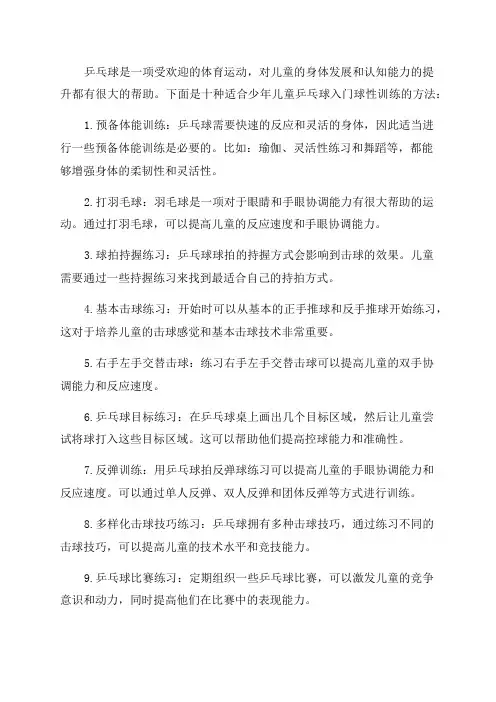 乒乓球是一项受欢迎的体育运动，对儿童的身体发展和认知能力的提升都有很大的帮助。下面是十种适合少年儿童乒乓球入门球性训练的方法：

1. 预备体能训练：乒乓球需要快速的反应和灵活的身体，因此适当进行一些预备体能训练是必要的。比如：瑜伽、灵活性练习和舞蹈等，都能够增强身体的柔韧性和灵活性。

2. 打羽毛球：羽毛球是一项对于眼睛和手眼协调能力有很大帮助的运动。通过打羽毛球，可以提高儿童的反应速度和手眼协调能力。

3. 球拍持握练习：乒乓球球拍的持握方式会影响到击球的效果。儿童需要通过一些持握练习来找到最适合自己的持拍方式。

4. 基本击球练习：开始时可以从基本的正手推球和反手推球开始练习，这对于培养儿童的击球感觉和基本击球技术非常重要。

5. 右手左手交替击球：练习右手左手交替击球可以提高儿童的双手协调能力和反应速度。

6. 乒乓球目标练习：在乒乓球桌上画出几个目标区域，然后让儿童尝试将球打入这些目标区域。这可以帮助他们提高控球能力和准确性。

7. 反弹训练：用乒乓球拍反弹球练习可以提高儿童的手眼协调能力和反应速度。可以通过单人反弹、双人反弹和团体反弹等方式进行训练。

8. 多样化击球技巧练习：乒乓球拥有多种击球技巧，通过练习不同的击球技巧，可以提高儿童的技术水平和竞技能力。

9. 乒乓球比赛练习：定期组织一些乒乓球比赛，可以激发儿童的竞争意识和动力，同时提高他们在比赛中的表现能力。